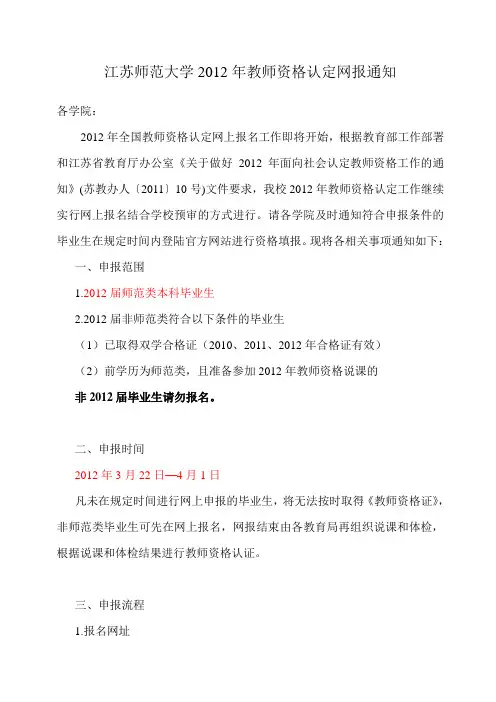 江苏师范大学 2012 年教师资格认定网报通知

各学院：

2012 年全国教师资格认定网上报名工作即将开始，根据教育部工作部署和江苏省教育厅办公室《关于做好 2012 年面向社会认定教师资格工作的通知》(苏教办人〔2011〕10 号)文件要求，我校 2012 年教师资格认定工作继续实行网上报名结合学校预审的方式进行。请各学院及时通知符合申报条件的毕业生在规定时间内登陆官方网站进行资格填报。现将各相关事项通知如下：

一、申报范围

1.2012 届师范类本科毕业生

2.2012 届非师范类符合以下条件的毕业生

（1）已取得双学合格证（2010、2011、2012 年合格证有效）

（2）前学历为师范类，且准备参加 2012 年教师资格说课的

非 2012 届毕业生请勿报名。

二、申报时间

2012 年 3 月 22 日—4 月 1 日

凡未在规定时间进行网上申报的毕业生，将无法按时取得《教师资格证》，非师范类毕业生可先在网上报名，网报结束由各教育局再组织说课和体检，根据说课和体检结果进行教师资格认证。

三、申报流程

1.报名网址